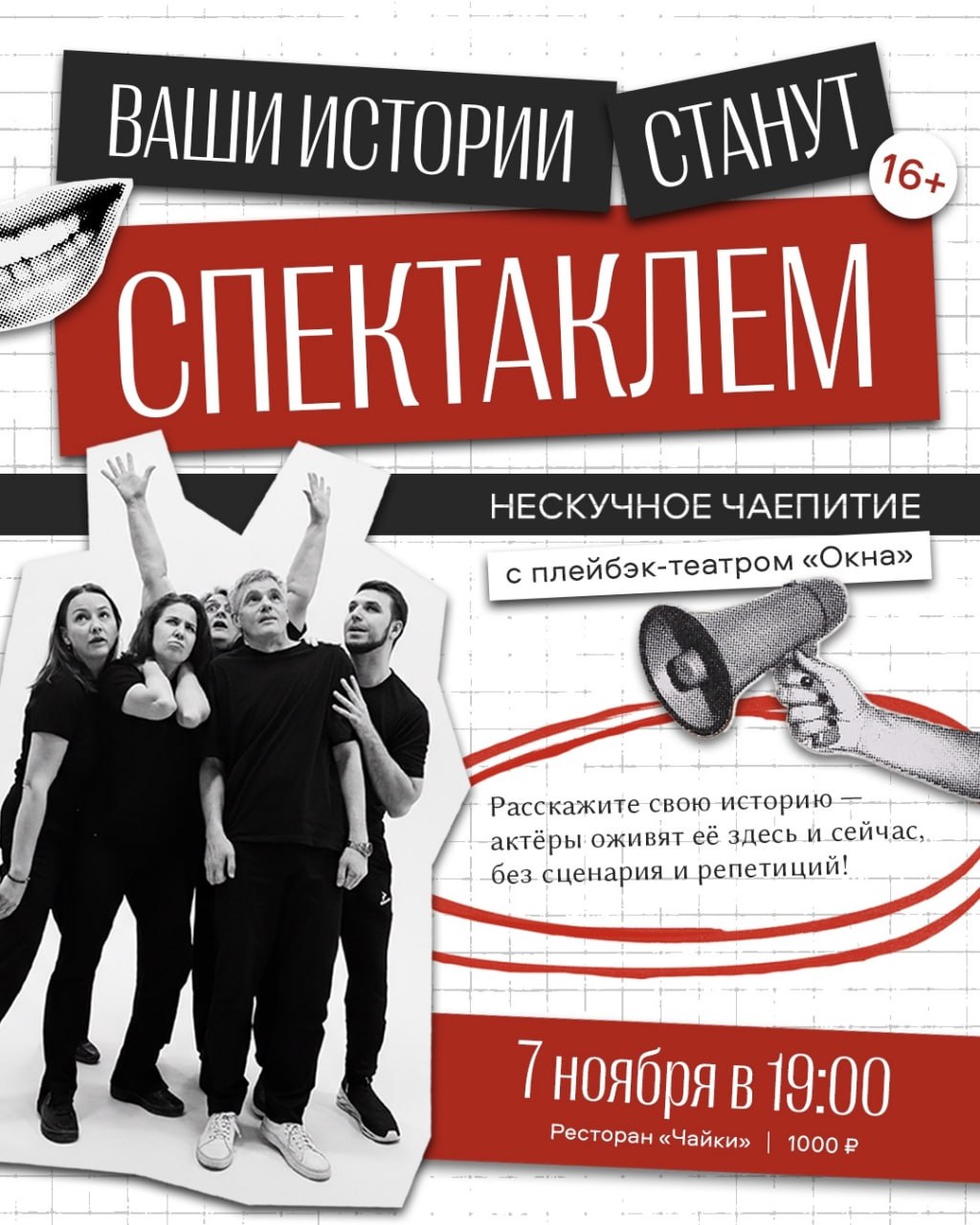 ВАШИ ИСТОРИИ СТАНУТ

16+

СПЕКТАКЛЕМ

НЕСКУЧНОЕ ЧАЕПИТИЕ

с плейбэк-театром «Окна»

Расскажите свою историю — актёры оживят её здесь и сейчас, без сценария и репетиций!

7 ноября в 19:00

Ресторан «Чайки» | 1000 ₽